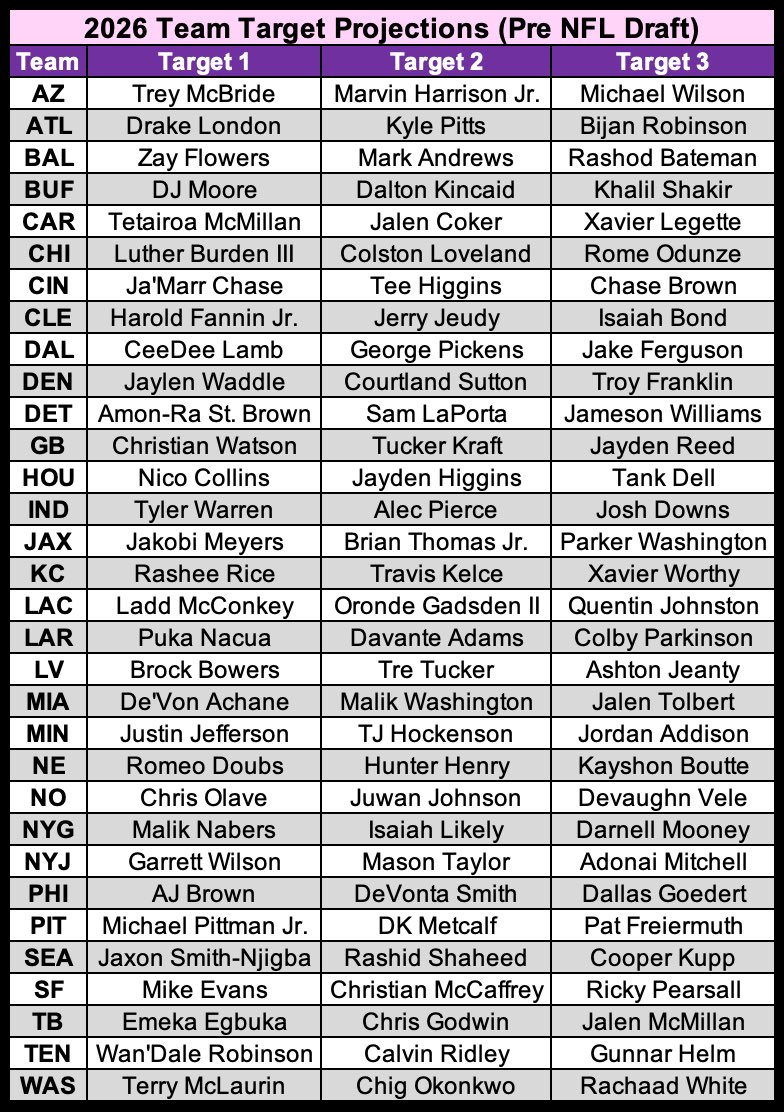 2026 Team Target Projections (Pre NFL Draft)

| Team | Target 1 | Target 2 | Target 3 |
|---|---|---|---|
| AZ | Trey McBride | Marvin Harrison Jr. | Michael Wilson |
| ATL | Drake London | Kyle Pitts | Bijan Robinson |
| BAL | Zay Flowers | Mark Andrews | Rashod Bateman |
| BUF | DJ Moore | Dalton Kincaid | Khalil Shakir |
| CAR | Tetairoa McMillan | Jalen Coker | Xavier Legette |
| CHI | Luther Burden III | Colston Loveland | Rome Odunze |
| CIN | Ja'Marr Chase | Tee Higgins | Chase Brown |
| CLE | Harold Fannin Jr. | Jerry Jeudy | Isaiah Bond |
| DAL | CeeDee Lamb | George Pickens | Jake Ferguson |
| DEN | Jaylen Waddle | Courtland Sutton | Troy Franklin |
| DET | Amon-Ra St. Brown | Sam LaPorta | Jameson Williams |
| GB | Christian Watson | Tucker Kraft | Jayden Reed |
| HOU | Nico Collins | Jayden Higgins | Tank Dell |
| IND | Tyler Warren | Alec Pierce | Josh Downs |
| JAX | Jakobi Meyers | Brian Thomas Jr. | Parker Washington |
| KC | Rashee Rice | Travis Kelce | Xavier Worthy |
| LAC | Ladd McConkey | Oronde Gadsden II | Quentin Johnston |
| LAR | Puka Nacua | Davante Adams | Colby Parkinson |
| LV | Brock Bowers | Tre Tucker | Ashton Jeanty |
| MIA | De'Von Achane | Malik Washington | Jalen Tolbert |
| MIN | Justin Jefferson | TJ Hockenson | Jordan Addison |
| NE | Romeo Doubs | Hunter Henry | Kayshon Boutte |
| NO | Chris Olave | Juwan Johnson | Devaughn Vele |
| NYG | Malik Nabers | Isaiah Likely | Darnell Mooney |
| NYJ | Garrett Wilson | Mason Taylor | Adonai Mitchell |
| PHI | AJ Brown | DeVonta Smith | Dallas Goedert |
| PIT | Michael Pittman Jr. | DK Metcalf | Pat Freiermuth |
| SEA | Jaxon Smith-Njigba | Rashid Shaheed | Cooper Kupp |
| SF | Mike Evans | Christian McCaffrey | Ricky Pearsall |
| TB | Emeka Egbuka | Chris Godwin | Jalen McMillan |
| TEN | Wan'Dale Robinson | Calvin Ridley | Gunnar Helm |
| WAS | Terry McLaurin | Chig Okonkwo | Rachaad White |